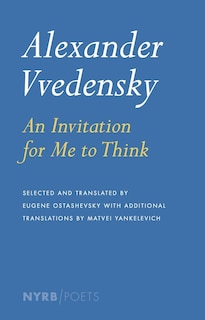 Alexander Vvedensky

An Invitation for Me to Think

SELECTED AND TRANSLATED BY EUGENE OSTASHEVSKY WITH ADDITIONAL TRANSLATIONS BY MATVEI YANKELEVICH

NYRB/POETS